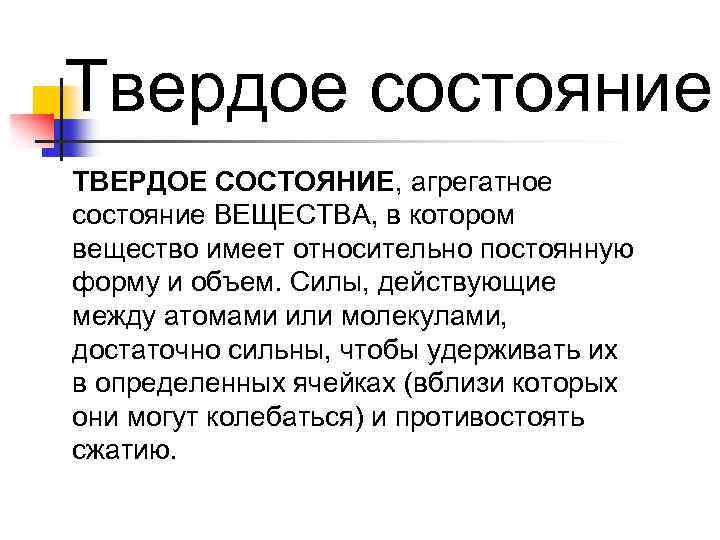 Твердое состояние

ТВЕРДОЕ СОСТОЯНИЕ, агрегатное состояние ВЕЩЕСТВА, в котором вещество имеет относительно постоянную форму и объем. Силы, действующие между атомами или молекулами, достаточно сильны, чтобы удерживать их в определенных ячейках (вблизи которых они могут колебаться) и противостоять сжатию.